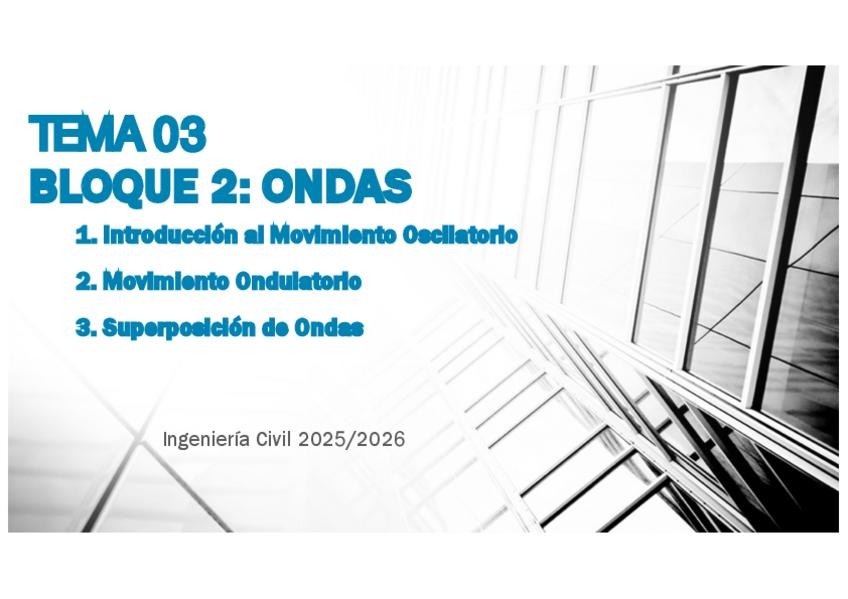 TEMA 03
BLOQUE 2: ONDAS

1. Introducción al Movimiento Oscilatorio

2. Movimiento Ondulatorio

3. Superposición de Ondas

Ingeniería Civil 2025/2026